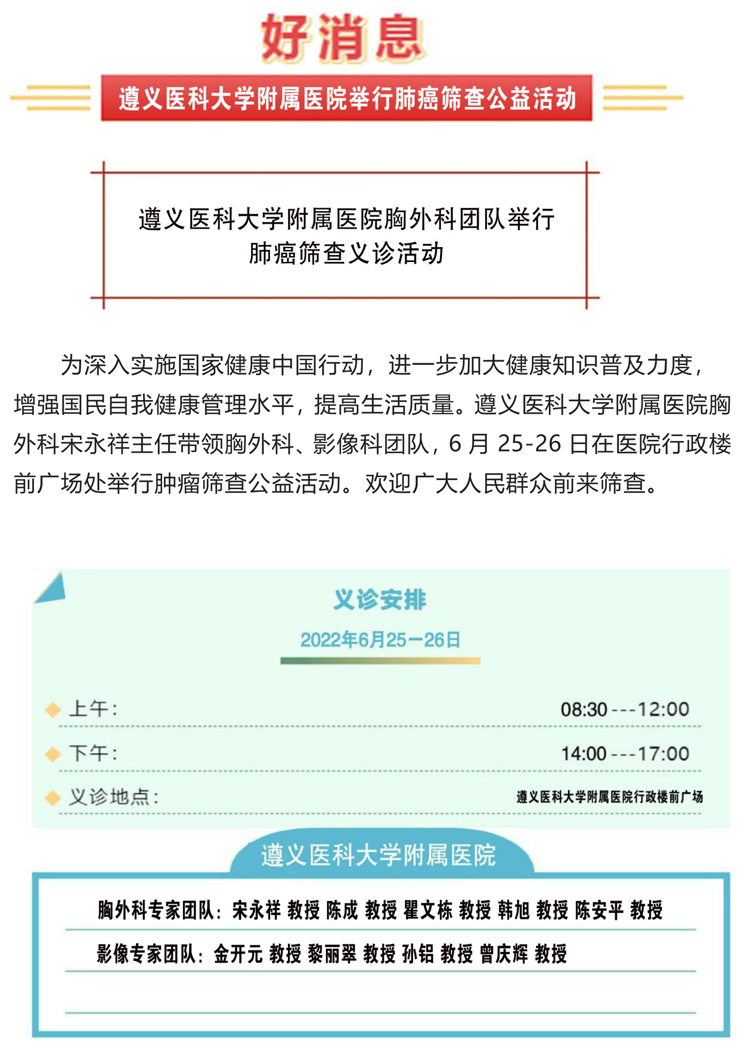 好消息

遵义医科大学附属医院举行肺癌筛查公益活动

遵义医科大学附属医院胸外科团队举行
肺癌筛查义诊活动

为深入实施国家健康中国行动，进一步加大健康知识普及力度，增强国民自我健康管理水平，提高生活质量。遵义医科大学附属医院胸外科宋永祥主任带领胸外科、影像科团队，6 月 25-26 日在医院行政楼前广场处举行肿瘤筛查公益活动。欢迎广大人民群众前来筛查。

义诊安排

2022年6月25—26日

上午：　08:30 ---12:00

下午：　14:00 ---17:00

义诊地点：　遵义医科大学附属医院行政楼前广场

遵义医科大学附属医院

胸外科专家团队：宋永祥 教授 陈成 教授 瞿文栋 教授 韩旭 教授 陈安平 教授

影像专家团队：金开元 教授 黎丽翠 教授 孙铝 教授 曾庆辉 教授